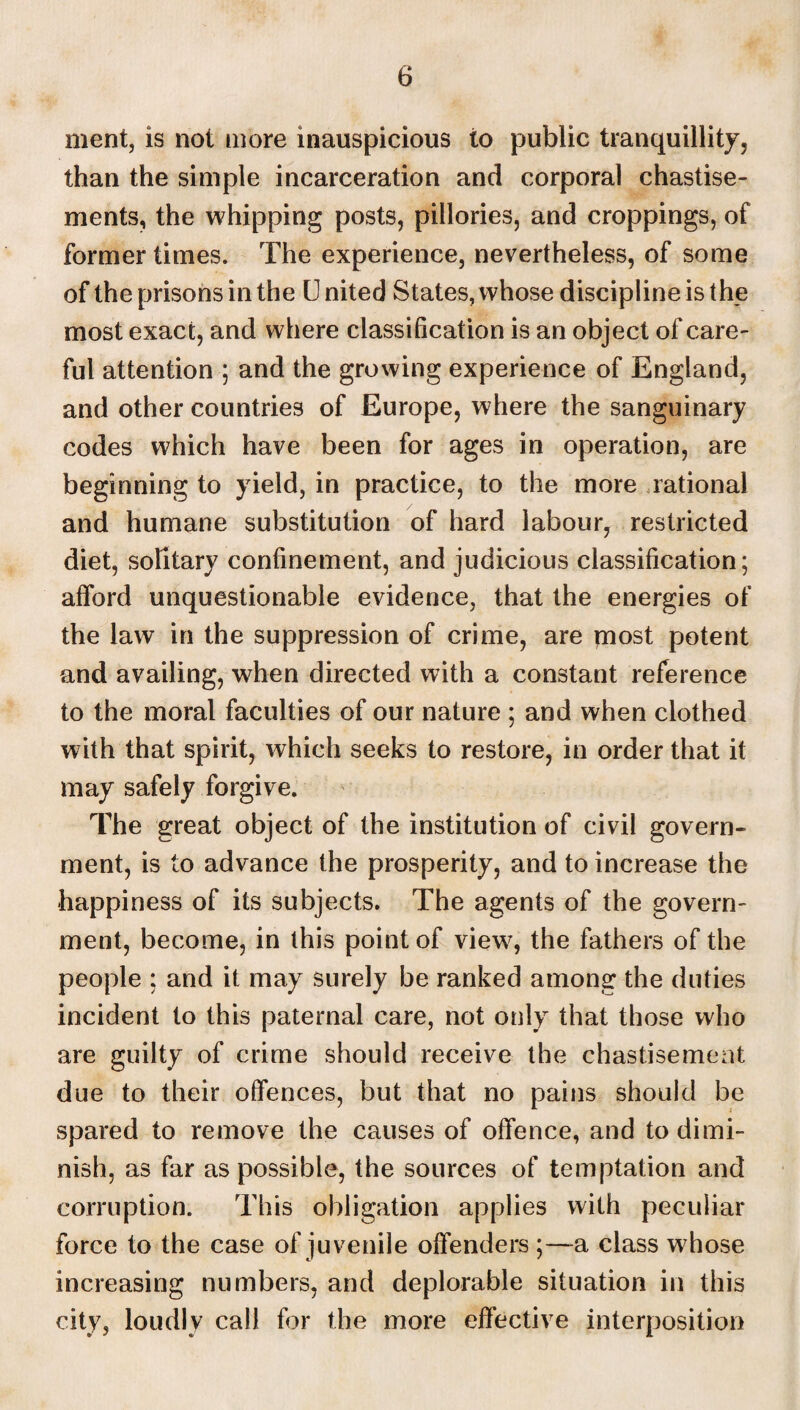 6

ment, is not more inauspicious to public tranquillity, than the simple incarceration and corporal chastisements, the whipping posts, pillories, and croppings, of former times. The experience, nevertheless, of some of the prisons in the United States, whose discipline is the most exact, and where classification is an object of careful attention ; and the growing experience of England, and other countries of Europe, where the sanguinary codes which have been for ages in operation, are beginning to yield, in practice, to the more rational and humane substitution of hard labour, restricted diet, solitary confinement, and judicious classification; afford unquestionable evidence, that the energies of the law in the suppression of crime, are most potent and availing, when directed with a constant reference to the moral faculties of our nature ; and when clothed with that spirit, which seeks to restore, in order that it may safely forgive.

The great object of the institution of civil government, is to advance the prosperity, and to increase the happiness of its subjects. The agents of the government, become, in this point of view, the fathers of the people ; and it may surely be ranked among the duties incident to this paternal care, not only that those who are guilty of crime should receive the chastisement due to their offences, but that no pains should be spared to remove the causes of offence, and to diminish, as far as possible, the sources of temptation and corruption. This obligation applies with peculiar force to the case of juvenile offenders ;—a class whose increasing numbers, and deplorable situation in this city, loudly call for the more effective interposition